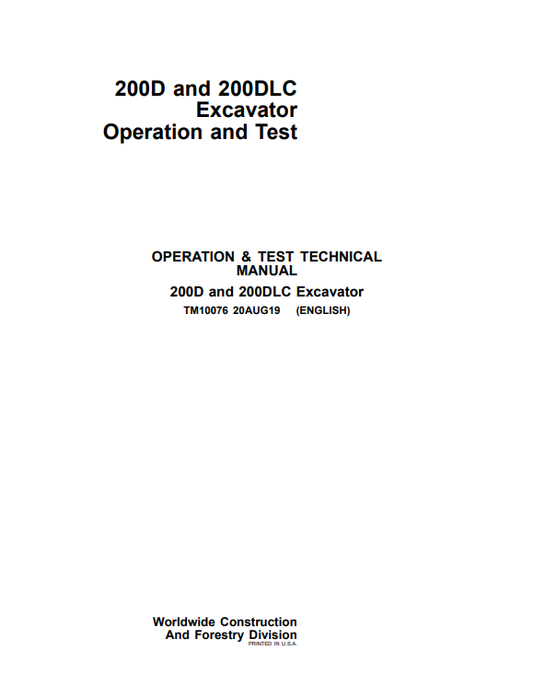 200D and 200DLC
Excavator
Operation and Test

OPERATION & TEST TECHNICAL MANUAL
200D and 200DLC Excavator
TM10076 20AUG19 (ENGLISH)

Worldwide Construction
And Forestry Division
PRINTED IN U.S.A.